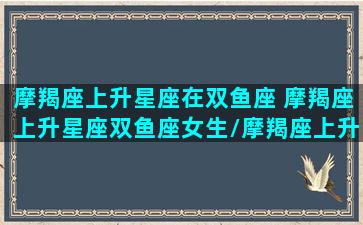 摩羯座上升星座在双鱼座 摩羯座上升星座双鱼座女生/摩羯座上升